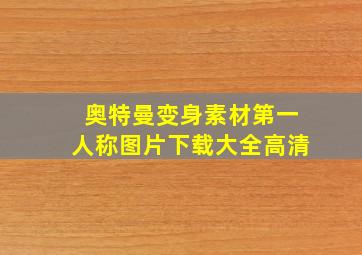 奥特曼变身素材第一人称图片下载大全高清